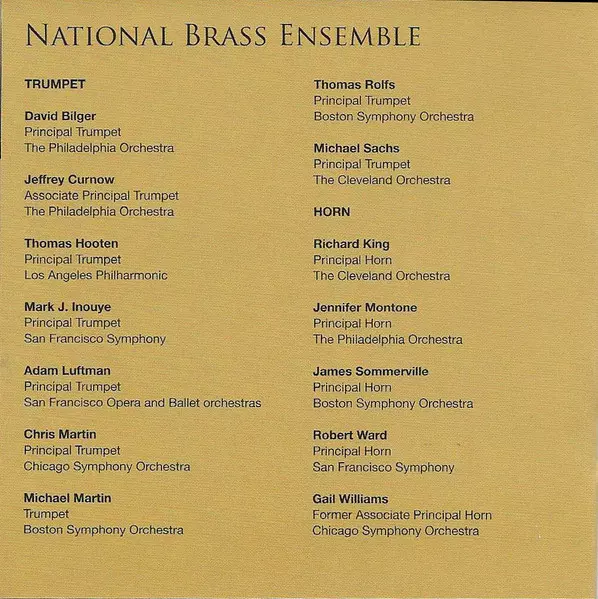 NATIONAL BRASS ENSEMBLE

TRUMPET

David Bilger
Principal Trumpet
The Philadelphia Orchestra

Jeffrey Curnow
Associate Principal Trumpet
The Philadelphia Orchestra

Thomas Hooten
Principal Trumpet
Los Angeles Philharmonic

Mark J. Inouye
Principal Trumpet
San Francisco Symphony

Adam Luftman
Principal Trumpet
San Francisco Opera and Ballet orchestras

Chris Martin
Principal Trumpet
Chicago Symphony Orchestra

Michael Martin
Trumpet
Boston Symphony Orchestra

Thomas Rolfs
Principal Trumpet
Boston Symphony Orchestra

Michael Sachs
Principal Trumpet
The Cleveland Orchestra

HORN

Richard King
Principal Horn
The Cleveland Orchestra

Jennifer Montone
Principal Horn
The Philadelphia Orchestra

James Sommerville
Principal Horn
Boston Symphony Orchestra

Robert Ward
Principal Horn
San Francisco Symphony

Gail Williams
Former Associate Principal Horn
Chicago Symphony Orchestra